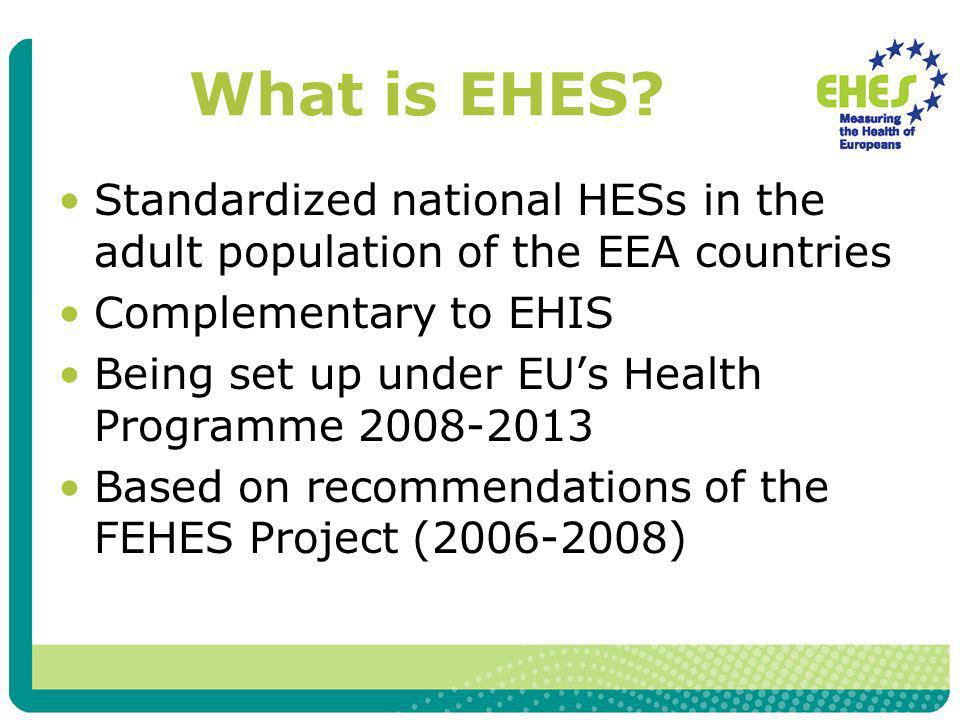 What is EHES?

EHES
Measuring the Health of Europeans

• Standardized national HESs in the adult population of the EEA countries
• Complementary to EHIS
• Being set up under EU's Health Programme 2008-2013
• Based on recommendations of the FEHES Project (2006-2008)